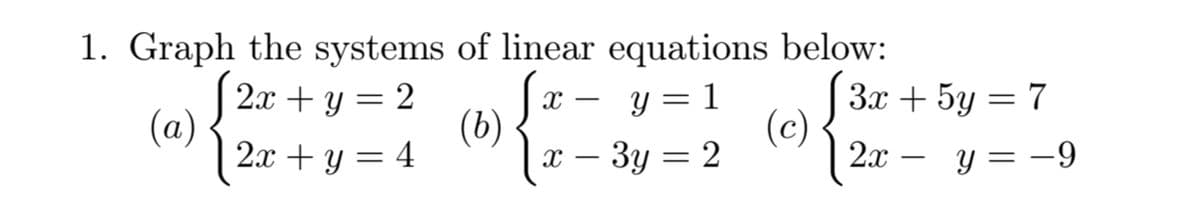 1. Graph the systems of linear equations below:

$(a) \begin{cases} 2x + y = 2 \\ 2x + y = 4 \end{cases}$ $(b) \begin{cases} x - y = 1 \\ x - 3y = 2 \end{cases}$ $(c) \begin{cases} 3x + 5y = 7 \\ 2x - y = -9 \end{cases}$